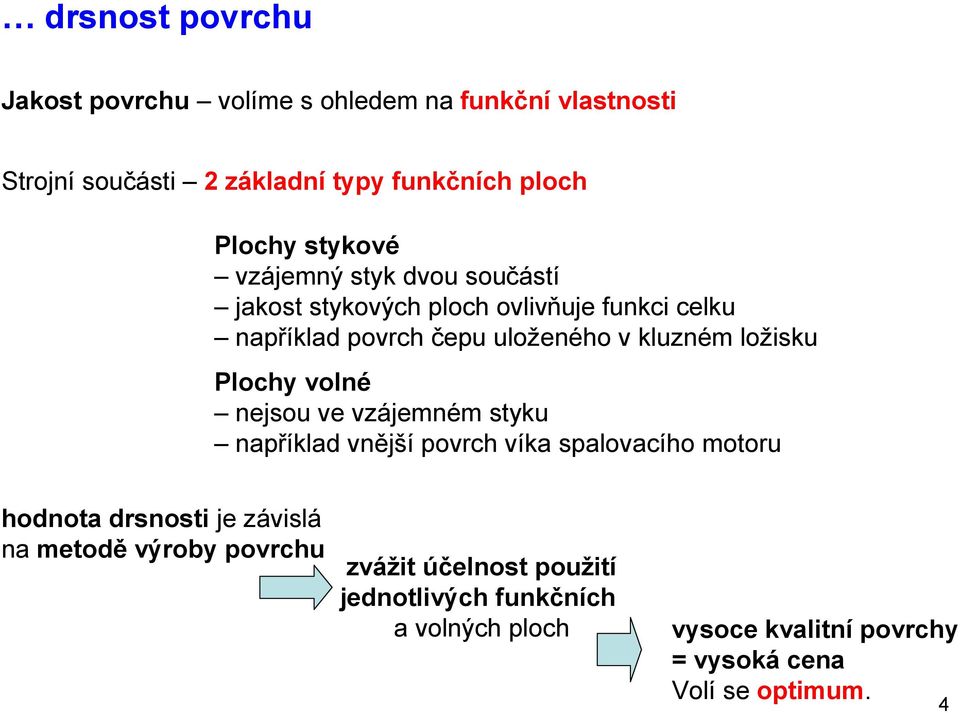 … drsnost povrchu

Jakost povrchu – volíme s ohledem na funkční vlastnosti

Strojní součásti – 2 základní typy funkčních ploch

Plochy stykové
– vzájemný styk dvou součástí
– jakost stykových ploch ovlivňuje funkci celku
– například povrch čepu uloženého v kluzném ložisku

Plochy volné
– nejsou ve vzájemném styku
– například vnější povrch víka spalovacího motoru

hodnota drsnosti je závislá na metodě výroby povrchu

zvážit účelnost použití jednotlivých funkčních a volných ploch

vysoce kvalitní povrchy = vysoká cena
Volí se optimum.

4